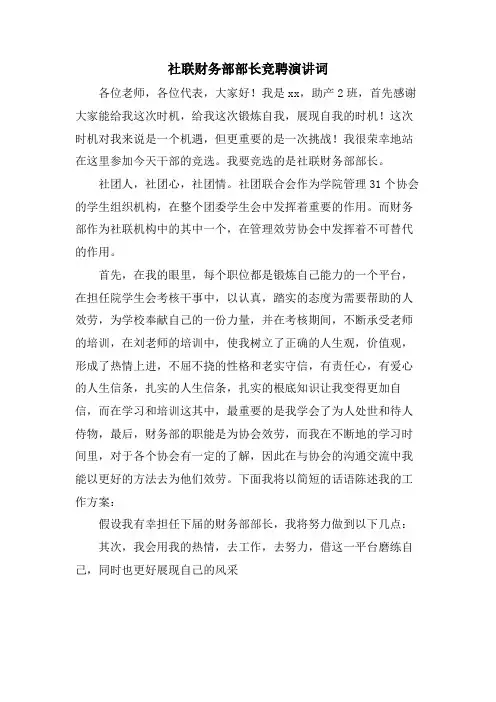 社联财务部部长竞聘演讲词

各位老师，各位代表，大家好！我是xx，助产2班，首先感谢大家能给我这次时机，给我这次锻炼自我，展现自我的时机！这次时机对我来说是一个机遇，但更重要的是一次挑战！我很荣幸地站在这里参加今天干部的竞选。我要竞选的是社联财务部部长。

社团人，社团心，社团情。社团联合会作为学院管理31个协会的学生组织机构，在整个团委学生会中发挥着重要的作用。而财务部作为社联机构中的其中一个，在管理效劳协会中发挥着不可替代的作用。

首先，在我的眼里，每个职位都是锻炼自己能力的一个平台，在担任院学生会考核干事中，以认真，踏实的态度为需要帮助的人效劳，为学校奉献自己的一份力量，并在考核期间，不断承受老师的培训，在刘老师的培训中，使我树立了正确的人生观，价值观，形成了热情上进，不屈不挠的性格和老实守信，有责任心，有爱心的人生信条，扎实的人生信条，扎实的根底知识让我变得更加自信，而在学习和培训这其中，最重要的是我学会了为人处世和待人侍物，最后，财务部的职能是为协会效劳，而我在不断地的学习时间里，对于各个协会有一定的了解，因此在与协会的沟通交流中我能以更好的方法去为他们效劳。下面我将以简短的话语陈述我的工作方案：

假设我有幸担任下届的财务部部长，我将努力做到以下几点：

其次，我会用我的热情，去工作，去努力，借这一平台磨练自己，同时也更好展现自己的风采